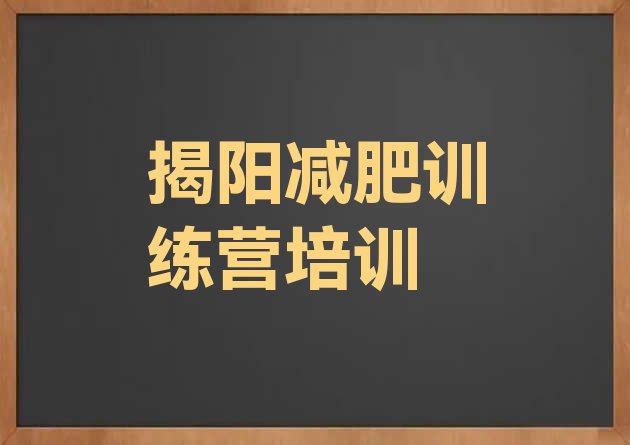 揭阳减肥训练营培训